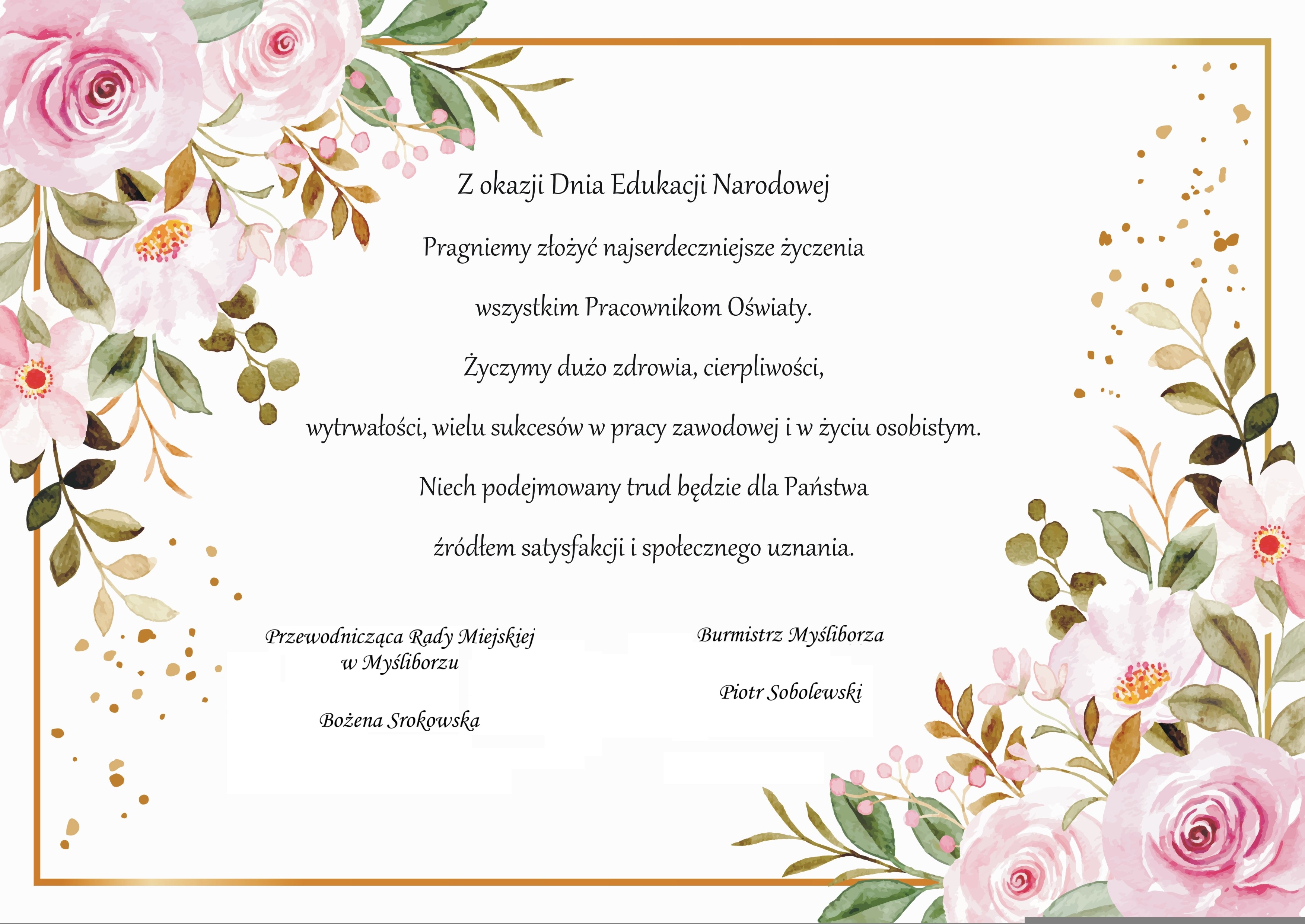 Z okazji Dnia Edukacji Narodowej

Pragniemy złożyć najserdeczniejsze życzenia

wszystkim Pracownikom Oświaty.

Życzymy dużo zdrowia, cierpliwości,

wytrwałości, wielu sukcesów w pracy zawodowej i w życiu osobistym.

Niech podejmowany trud będzie dla Państwa

źródłem satysfakcji i społecznego uznania.

Przewodnicząca Rady Miejskiej
w Myśliborzu

Bożena Srokowska

Burmistrz Myśliborza

Piotr Sobolewski